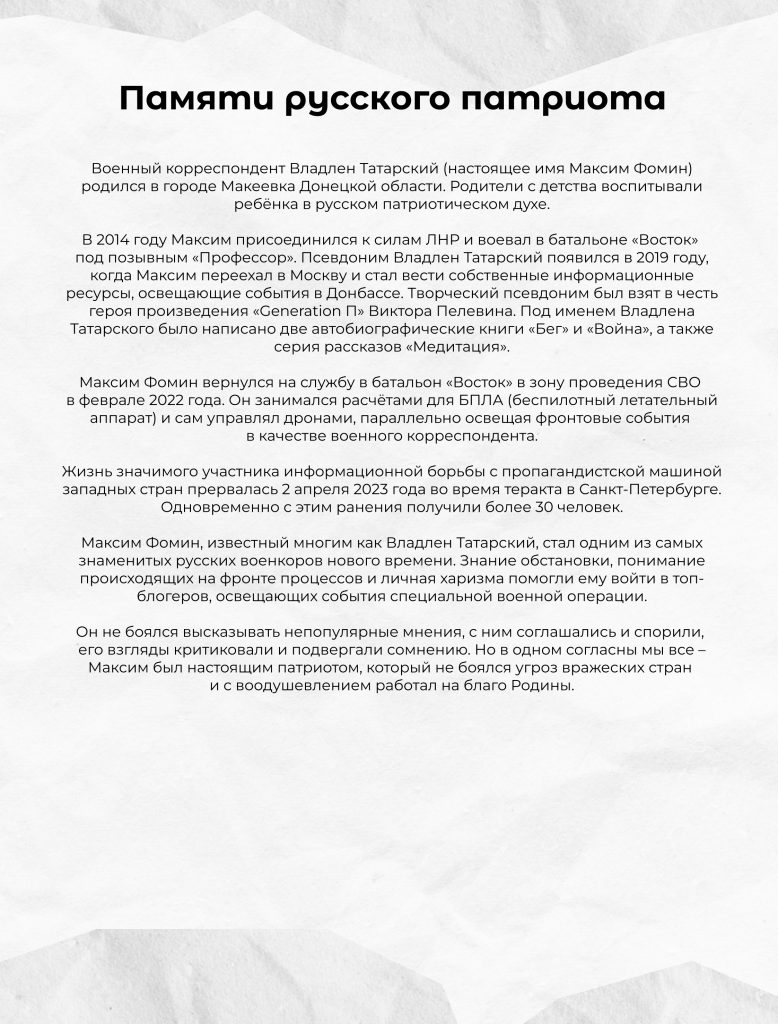 Памяти русского патриота

Военный корреспондент Владлен Татарский (настоящее имя Максим Фомин) родился в городе Макеевка Донецкой области. Родители с детства воспитывали ребёнка в русском патриотическом духе.

В 2014 году Максим присоединился к силам ЛНР и воевал в батальоне «Восток» под позывным «Профессор». Псевдоним Владлен Татарский появился в 2019 году, когда Максим переехал в Москву и стал вести собственные информационные ресурсы, освещающие события в Донбассе. Творческий псевдоним был взят в честь героя произведения «Generation П» Виктора Пелевина. Под именем Владлена Татарского было написано две автобиографические книги «Бег» и «Война», а также серия рассказов «Медитация».

Максим Фомин вернулся на службу в батальон «Восток» в зону проведения СВО в феврале 2022 года. Он занимался расчётами для БПЛА (беспилотный летательный аппарат) и сам управлял дронами, параллельно освещая фронтовые события в качестве военного корреспондента.

Жизнь значимого участника информационной борьбы с пропагандистской машиной западных стран прервалась 2 апреля 2023 года во время теракта в Санкт-Петербурге. Одновременно с этим ранения получили более 30 человек.

Максим Фомин, известный многим как Владлен Татарский, стал одним из самых знаменитых русских военкоров нового времени. Знание обстановки, понимание происходящих на фронте процессов и личная харизма помогли ему войти в топ-блогеров, освещающих события специальной военной операции.

Он не боялся высказывать непопулярные мнения, с ним соглашались и спорили, его взгляды критиковали и подвергали сомнению. Но в одном согласны мы все – Максим был настоящим патриотом, который не боялся угроз вражеских стран и с воодушевлением работал на благо Родины.